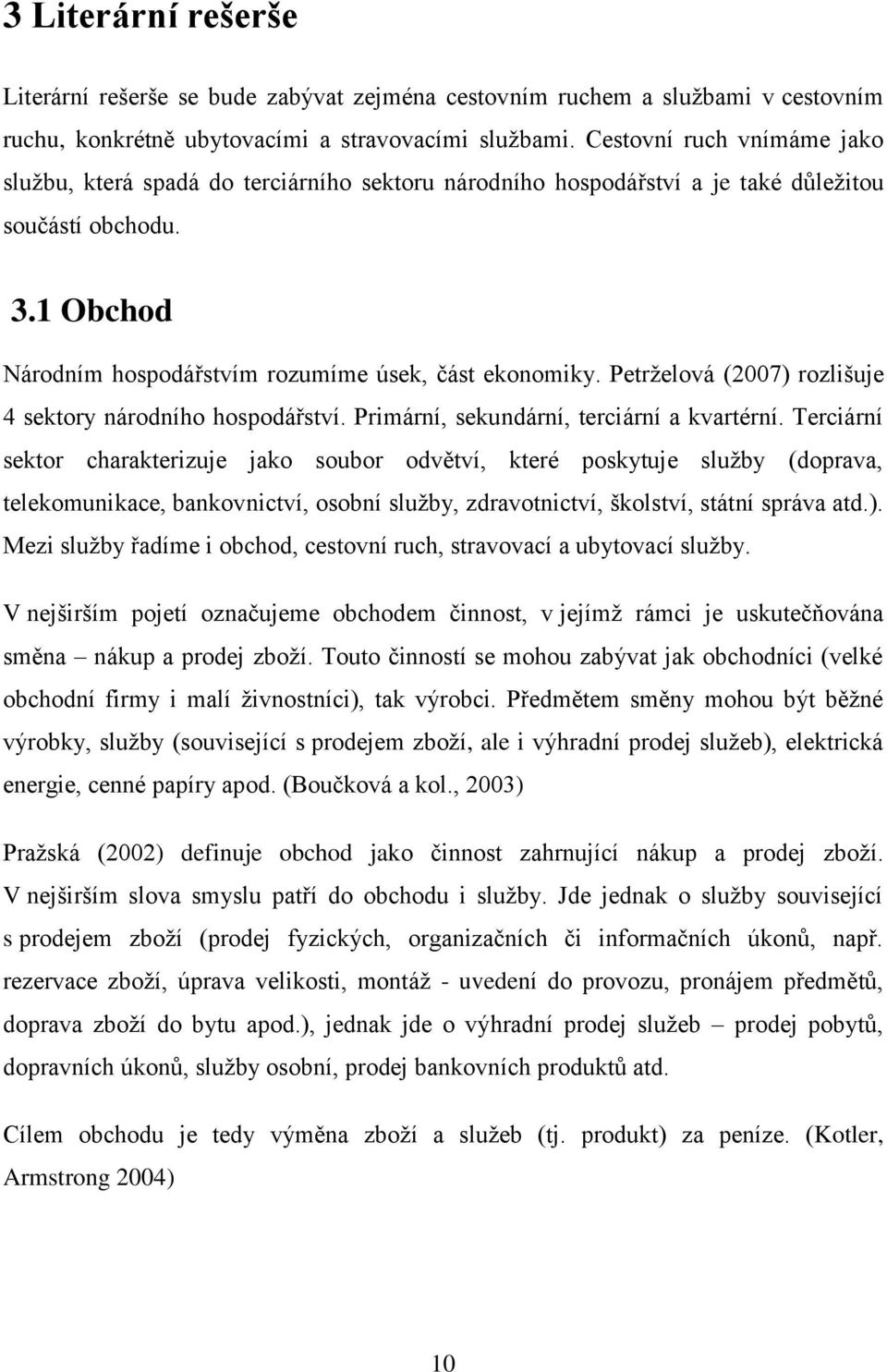 3 Literární rešerše

Literární rešerše se bude zabývat zejména cestovním ruchem a službami v cestovním ruchu, konkrétně ubytovacími a stravovacími službami. Cestovní ruch vnímáme jako službu, která spadá do terciárního sektoru národního hospodářství a je také důležitou součástí obchodu.

3.1 Obchod

Národním hospodářstvím rozumíme úsek, část ekonomiky. Petrželová (2007) rozlišuje 4 sektory národního hospodářství. Primární, sekundární, terciární a kvartérní. Terciární sektor charakterizuje jako soubor odvětví, které poskytuje služby (doprava, telekomunikace, bankovnictví, osobní služby, zdravotnictví, školství, státní správa atd.). Mezi služby řadíme i obchod, cestovní ruch, stravovací a ubytovací služby.

V nejširším pojetí označujeme obchodem činnost, v jejímž rámci je uskutečňována směna – nákup a prodej zboží. Touto činností se mohou zabývat jak obchodníci (velké obchodní firmy i malí živnostníci), tak výrobci. Předmětem směny mohou být běžné výrobky, služby (související s prodejem zboží, ale i výhradní prodej služeb), elektrická energie, cenné papíry apod. (Boučková a kol., 2003)

Pražská (2002) definuje obchod jako činnost zahrnující nákup a prodej zboží. V nejširším slova smyslu patří do obchodu i služby. Jde jednak o služby související s prodejem zboží (prodej fyzických, organizačních či informačních úkonů, např. rezervace zboží, úprava velikosti, montáž - uvedení do provozu, pronájem předmětů, doprava zboží do bytu apod.), jednak jde o výhradní prodej služeb – prodej pobytů, dopravních úkonů, služby osobní, prodej bankovních produktů atd.

Cílem obchodu je tedy výměna zboží a služeb (tj. produkt) za peníze. (Kotler, Armstrong 2004)

10